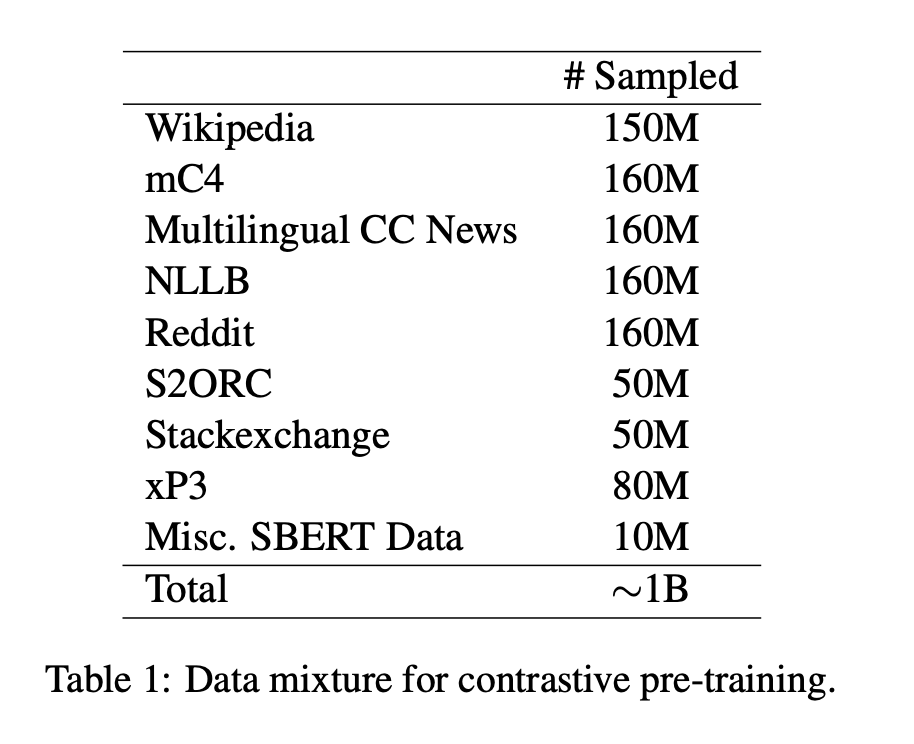 | | # Sampled |
|---|---|
| Wikipedia | 150M |
| mC4 | 160M |
| Multilingual CC News | 160M |
| NLLB | 160M |
| Reddit | 160M |
| S2ORC | 50M |
| Stackexchange | 50M |
| xP3 | 80M |
| Misc. SBERT Data | 10M |
| Total | $\sim$1B |

Table 1: Data mixture for contrastive pre-training.